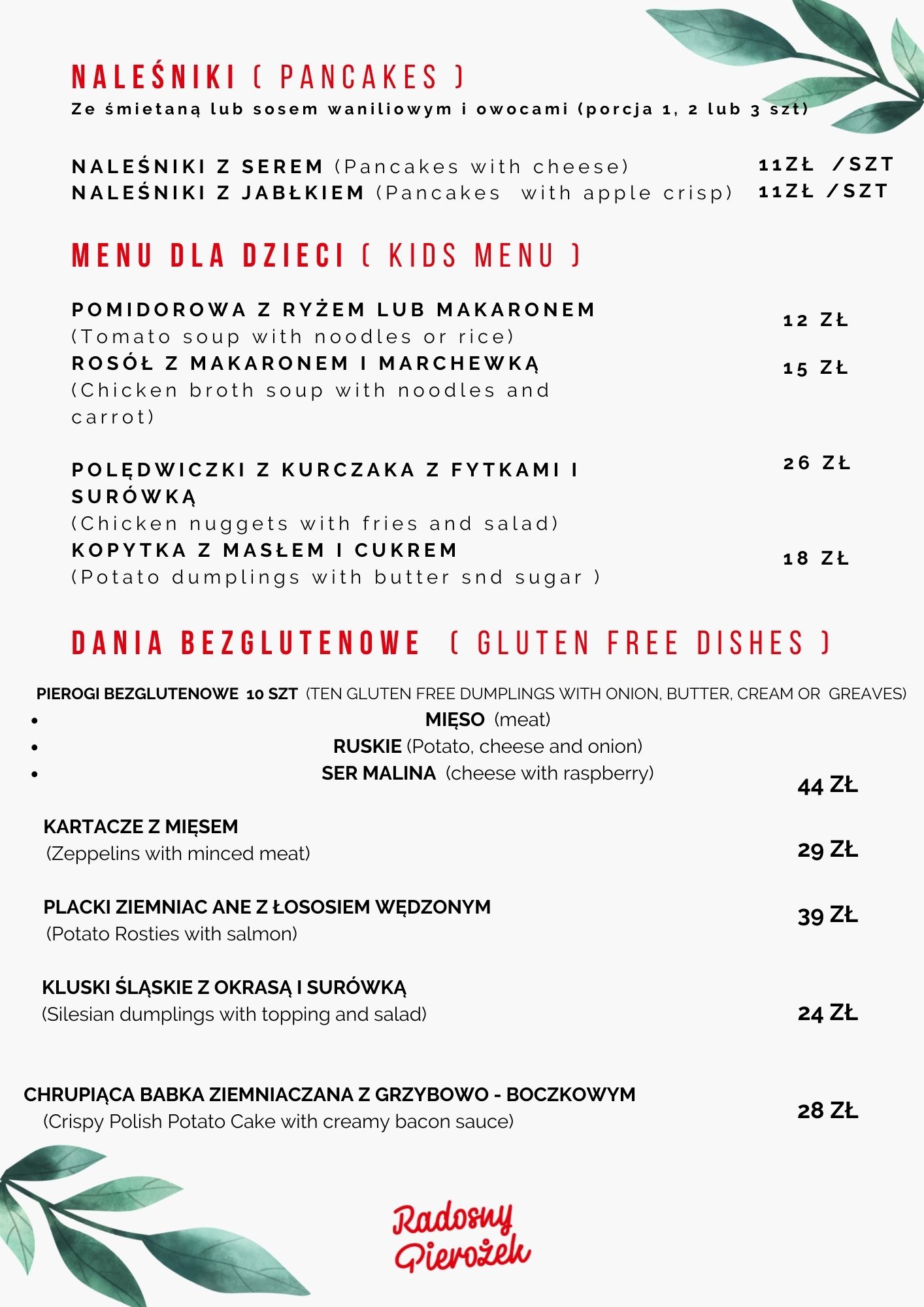 NALEŚNIKI ( PANCAKES )
Ze śmietaną lub sosem waniliowym i owocami (porcja 1, 2 lub 3 szt)

NALEŚNIKI Z SEREM (Pancakes with cheese) 11ZŁ /SZT
NALEŚNIKI Z JABŁKIEM (Pancakes with apple crisp) 11ZŁ /SZT

MENU DLA DZIECI ( KIDS MENU )

POMIDOROWA Z RYŻEM LUB MAKARONEM (Tomato soup with noodles or rice) 12 ZŁ
ROSÓŁ Z MAKARONEM I MARCHEWKĄ (Chicken broth soup with noodles and carrot) 15 ZŁ

POLĘDWICZKI Z KURCZAKA Z FYTKAMI I SURÓWKĄ (Chicken nuggets with fries and salad) 26 ZŁ
KOPYTKA Z MASŁEM I CUKREM (Potato dumplings with butter snd sugar ) 18 ZŁ

DANIA BEZGLUTENOWE ( GLUTEN FREE DISHES )

PIEROGI BEZGLUTENOWE 10 SZT (TEN GLUTEN FREE DUMPLINGS WITH ONION, BUTTER, CREAM OR GREAVES)
• MIĘSO (meat)
• RUSKIE (Potato, cheese and onion)
• SER MALINA (cheese with raspberry)
44 ZŁ

KARTACZE Z MIĘSEM (Zeppelins with minced meat) 29 ZŁ

PLACKI ZIEMNIAC ANE Z ŁOSOSIEM WĘDZONYM (Potato Rosties with salmon) 39 ZŁ

KLUSKI ŚLĄSKIE Z OKRASĄ I SURÓWKĄ (Silesian dumplings with topping and salad) 24 ZŁ

CHRUPIĄCA BABKA ZIEMNIACZANA Z GRZYBOWO - BOCZKOWYM (Crispy Polish Potato Cake with creamy bacon sauce) 28 ZŁ

Radosny Pierożek